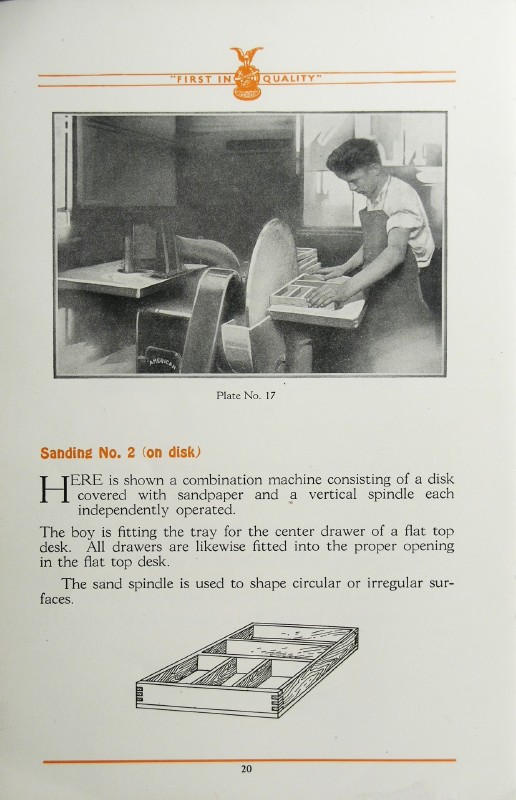 "FIRST IN QUALITY"

AMERICAN

Plate No. 17

Sanding No. 2 (on disk)

HERE is shown a combination machine consisting of a disk covered with sandpaper and a vertical spindle each independently operated.

The boy is fitting the tray for the center drawer of a flat top desk. All drawers are likewise fitted into the proper opening in the flat top desk.

The sand spindle is used to shape circular or irregular surfaces.

20